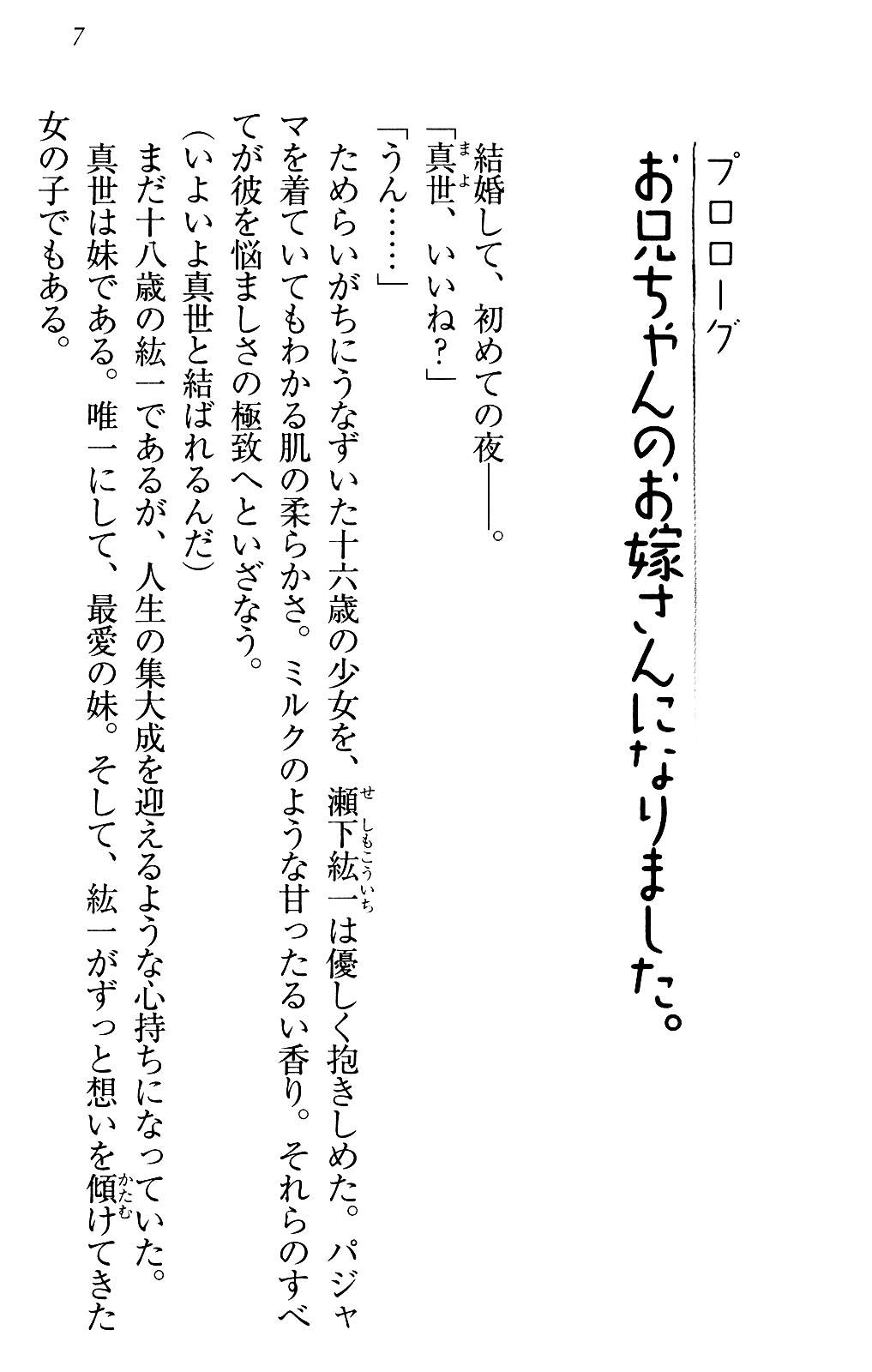 7

プロローグ
お兄ちゃんのお嫁さんになりました。

結婚して、初めての夜――。

「真世、いいね？」

「うん……」

ためらいがちにうなずいた十六歳の少女を、瀬下紘一は優しく抱きしめた。パジャマを着ていてもわかる肌の柔らかさ。ミルクのような甘ったるい香り。それらのすべてが彼を悩ましさの極致へといざなう。

（いよいよ真世と結ばれるんだ）

まだ十八歳の紘一であるが、人生の集大成を迎えるような心持ちになっていた。

真世は妹である。唯一にして、最愛の妹。そして、紘一がずっと想いを傾けてきた女の子でもある。